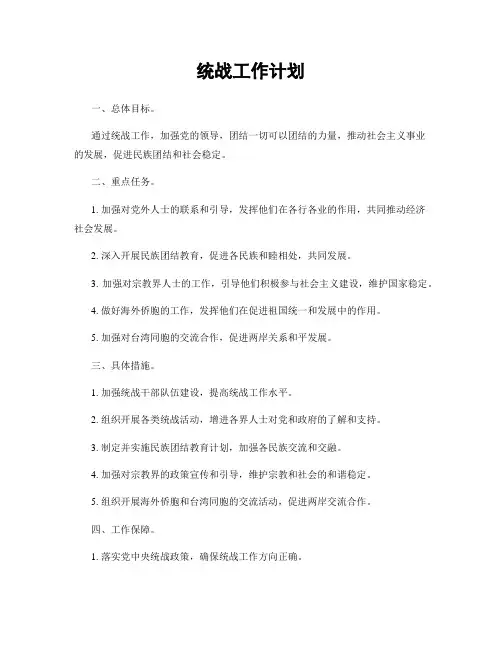 统战工作计划

一、总体目标。

通过统战工作，加强党的领导，团结一切可以团结的力量，推动社会主义事业的发展，促进民族团结和社会稳定。

二、重点任务。

1. 加强对党外人士的联系和引导，发挥他们在各行各业的作用，共同推动经济社会发展。

2. 深入开展民族团结教育，促进各民族和睦相处，共同发展。

3. 加强对宗教界人士的工作，引导他们积极参与社会主义建设，维护国家稳定。

4. 做好海外侨胞的工作，发挥他们在促进祖国统一和发展中的作用。

5. 加强对台湾同胞的交流合作，促进两岸关系和平发展。

三、具体措施。

1. 加强统战干部队伍建设，提高统战工作水平。

2. 组织开展各类统战活动，增进各界人士对党和政府的了解和支持。

3. 制定并实施民族团结教育计划，加强各民族交流和交融。

4. 加强对宗教界的政策宣传和引导，维护宗教和社会的和谐稳定。

5. 组织开展海外侨胞和台湾同胞的交流活动，促进两岸交流合作。

四、工作保障。

1. 落实党中央统战政策，确保统战工作方向正确。